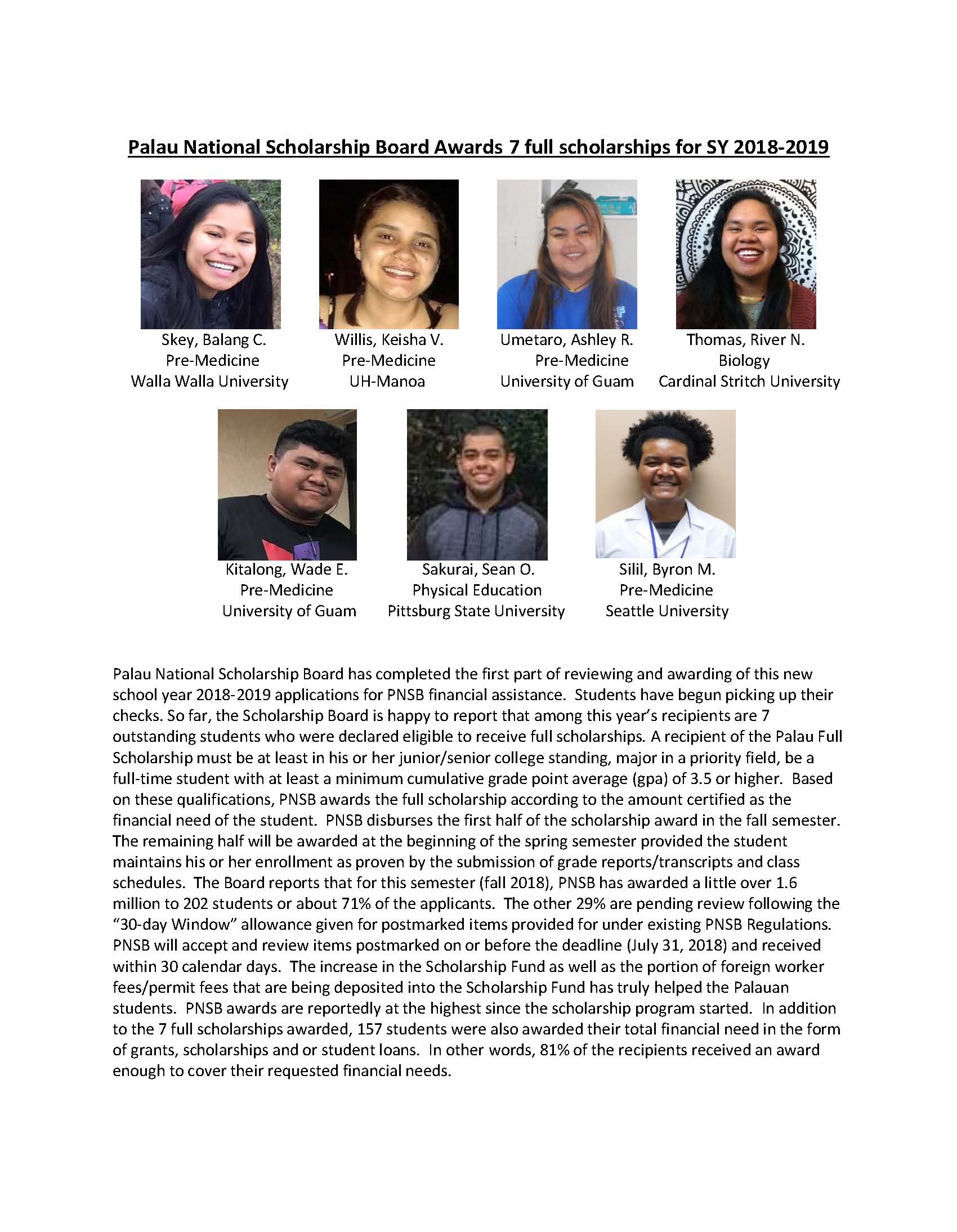 Palau National Scholarship Board Awards 7 full scholarships for SY 2018-2019

Skey, Balang C.
Pre-Medicine
Walla Walla University

Willis, Keisha V.
Pre-Medicine
UH-Manoa

Umetaro, Ashley R.
Pre-Medicine
University of Guam

Thomas, River N.
Biology
Cardinal Stritch University

Kitalong, Wade E.
Pre-Medicine
University of Guam

Sakurai, Sean O.
Physical Education
Pittsburg State University

Silil, Byron M.
Pre-Medicine
Seattle University

Palau National Scholarship Board has completed the first part of reviewing and awarding of this new school year 2018-2019 applications for PNSB financial assistance. Students have begun picking up their checks. So far, the Scholarship Board is happy to report that among this year's recipients are 7 outstanding students who were declared eligible to receive full scholarships. A recipient of the Palau Full Scholarship must be at least in his or her junior/senior college standing, major in a priority field, be a full-time student with at least a minimum cumulative grade point average (gpa) of 3.5 or higher. Based on these qualifications, PNSB awards the full scholarship according to the amount certified as the financial need of the student. PNSB disburses the first half of the scholarship award in the fall semester. The remaining half will be awarded at the beginning of the spring semester provided the student maintains his or her enrollment as proven by the submission of grade reports/transcripts and class schedules. The Board reports that for this semester (fall 2018), PNSB has awarded a little over 1.6 million to 202 students or about 71% of the applicants. The other 29% are pending review following the "30-day Window" allowance given for postmarked items provided for under existing PNSB Regulations. PNSB will accept and review items postmarked on or before the deadline (July 31, 2018) and received within 30 calendar days. The increase in the Scholarship Fund as well as the portion of foreign worker fees/permit fees that are being deposited into the Scholarship Fund has truly helped the Palauan students. PNSB awards are reportedly at the highest since the scholarship program started. In addition to the 7 full scholarships awarded, 157 students were also awarded their total financial need in the form of grants, scholarships and or student loans. In other words, 81% of the recipients received an award enough to cover their requested financial needs.